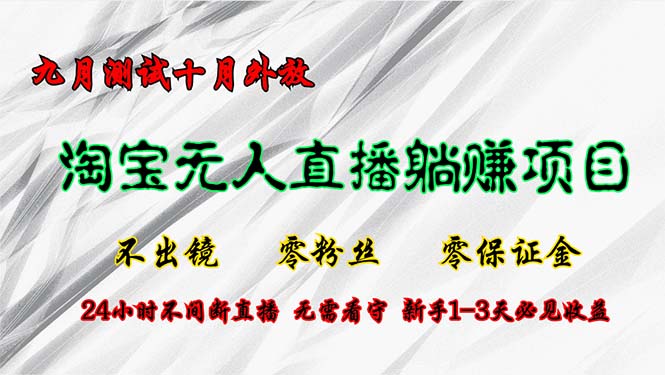 九月测试十月外放

淘宝无人直播躺赚项目

不出镜 零粉丝 零保证金

24小时不间断直播 无需看守 新手1-3天必见收益